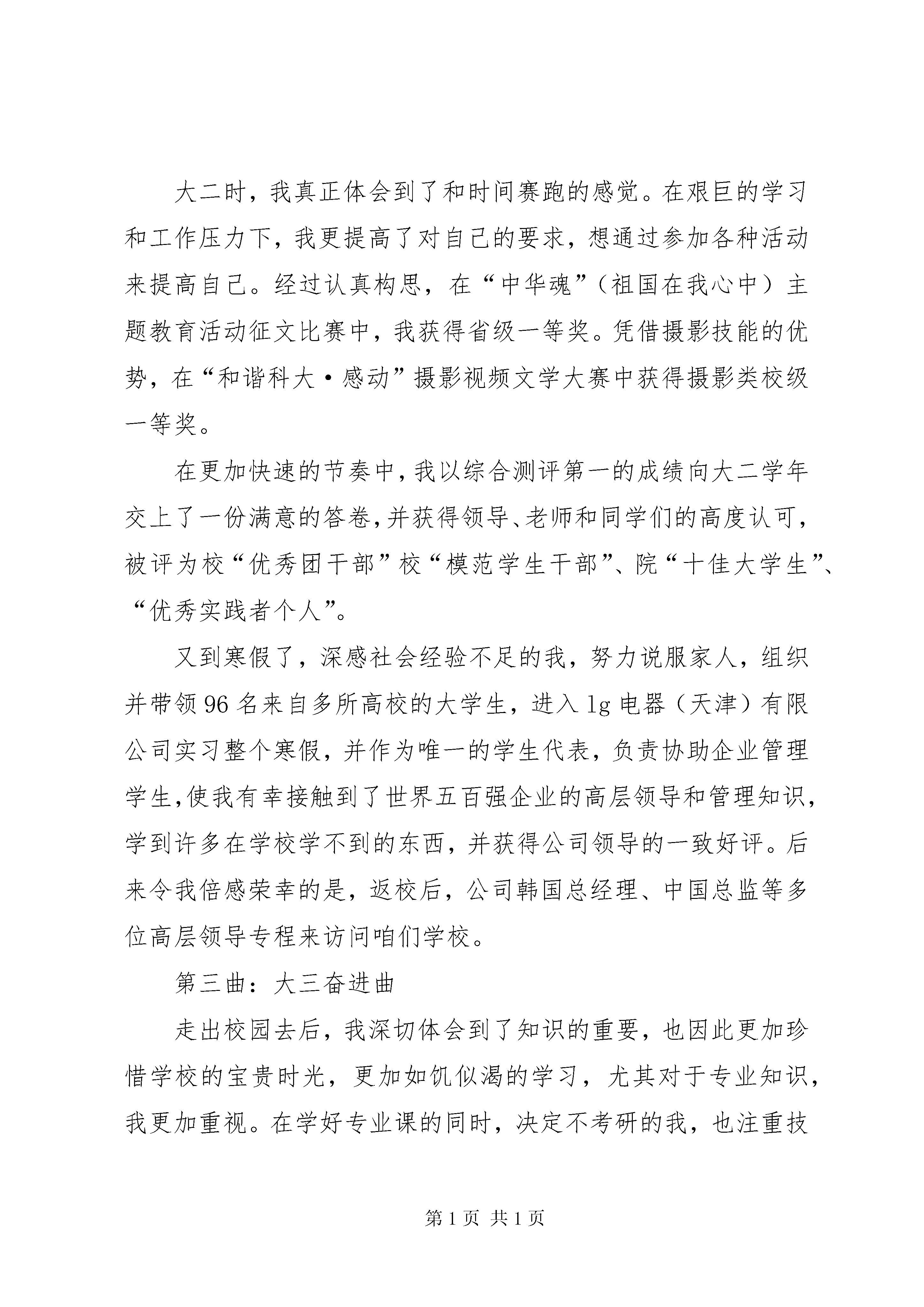 大二时，我真正体会到了和时间赛跑的感觉。在艰巨的学习和工作压力下，我更提高了对自己的要求，想通过参加各种活动来提高自己。经过认真构思，在“中华魂”（祖国在我心中）主题教育活动征文比赛中，我获得省级一等奖。凭借摄影技能的优势，在“和谐科大·感动”摄影视频文学大赛中获得摄影类校级一等奖。

在更加快速的节奏中，我以综合测评第一的成绩向大二学年交上了一份满意的答卷，并获得领导、老师和同学们的高度认可，被评为校“优秀团干部”校“模范学生干部”、院“十佳大学生”、“优秀实践者个人”。

又到寒假了，深感社会经验不足的我，努力说服家人，组织并带领96名来自多所高校的大学生，进入lg电器（天津）有限公司实习整个寒假，并作为唯一的学生代表，负责协助企业管理学生，使我有幸接触到了世界五百强企业的高层领导和管理知识，学到许多在学校学不到的东西，并获得公司领导的一致好评。后来令我倍感荣幸的是，返校后，公司韩国总经理、中国总监等多位高层领导专程来访问咱们学校。

第三曲：大三奋进曲

走出校园去后，我深切体会到了知识的重要，也因此更加珍惜学校的宝贵时光，更加如饥似渴的学习，尤其对于专业知识，我更加重视。在学好专业课的同时，决定不考研的我，也注重技

第1页 共1页